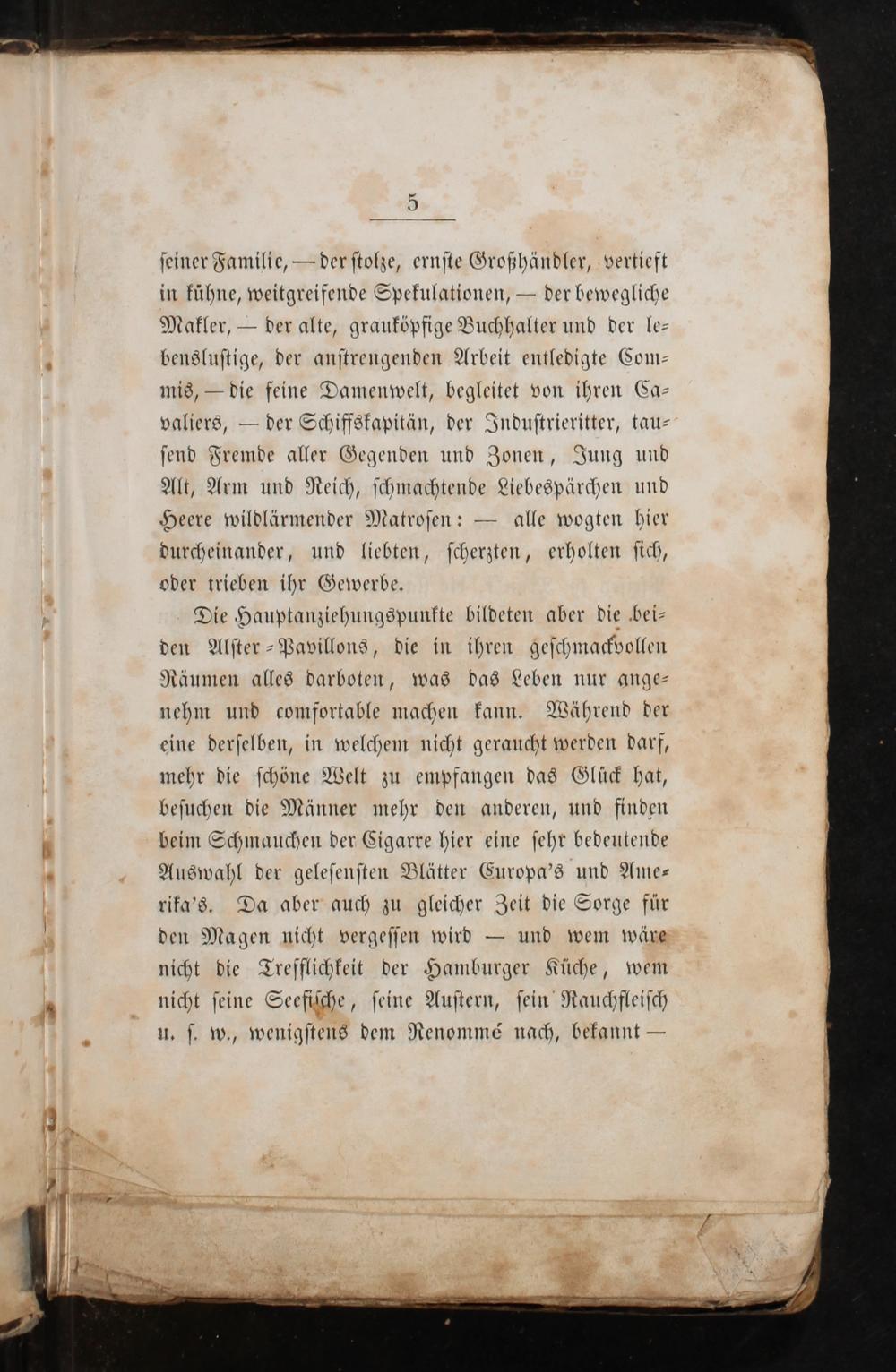 5

seiner Familie, — der stolze, ernste Großhändler, vertieft in kühne, weitgreifende Spekulationen, — der bewegliche Makler, — der alte, grauköpfige Buchhalter und der lebenslustige, der anstrengenden Arbeit entledigte Commis, — die feine Damenwelt, begleitet von ihren Cavaliers, — der Schiffskapitän, der Industrieritter, tausend Fremde aller Gegenden und Zonen, Jung und Alt, Arm und Reich, schmachtende Liebespärchen und Heere wildlärmender Matrosen: — alle wogten hier durcheinander, und liebten, scherzten, erholten sich, oder trieben ihr Gewerbe.

Die Hauptanziehungspunkte bildeten aber die beiden Alster-Pavillons, die in ihren geschmackvollen Räumen alles darboten, was das Leben nur angenehm und comfortable machen kann. Während der eine derselben, in welchem nicht geraucht werden darf, mehr die schöne Welt zu empfangen das Glück hat, besuchen die Männer mehr den anderen, und finden beim Schmauchen der Cigarre hier eine sehr bedeutende Auswahl der gelesensten Blätter Europa's und Amerika's. Da aber auch zu gleicher Zeit die Sorge für den Magen nicht vergessen wird — und wem wäre nicht die Trefflichkeit der Hamburger Küche, wem nicht seine Seefische, seine Austern, sein Rauchfleisch u. s. w., wenigstens dem Renommé nach, bekannt —